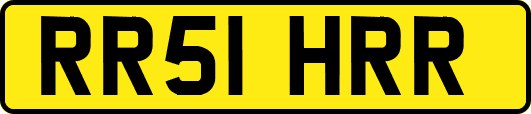 RR51 HRR